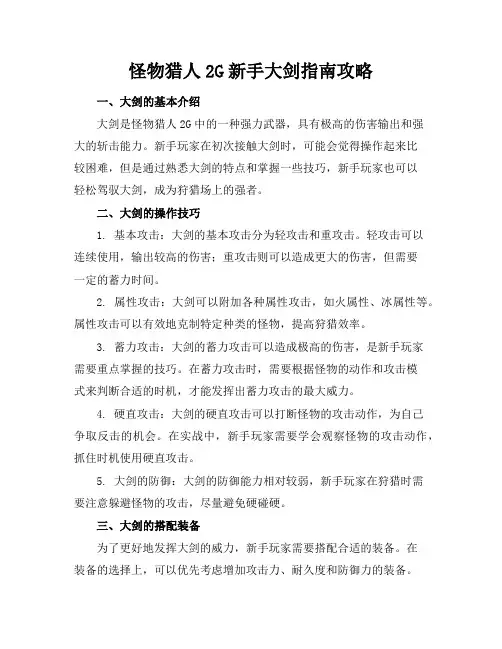 怪物猎人 2G 新手大剑指南攻略

一、大剑的基本介绍

大剑是怪物猎人 2G 中的一种强力武器，具有极高的伤害输出和强大的斩击能力。新手玩家在初次接触大剑时，可能会觉得操作起来比较困难，但是通过熟悉大剑的特点和掌握一些技巧，新手玩家也可以轻松驾驭大剑，成为狩猎场上的强者。

二、大剑的操作技巧

1. 基本攻击：大剑的基本攻击分为轻攻击和重攻击。轻攻击可以连续使用，输出较高的伤害；重攻击则可以造成更大的伤害，但需要一定的蓄力时间。

2. 属性攻击：大剑可以附加各种属性攻击，如火属性、冰属性等。属性攻击可以有效地克制特定种类的怪物，提高狩猎效率。

3. 蓄力攻击：大剑的蓄力攻击可以造成极高的伤害，是新手玩家需要重点掌握的技巧。在蓄力攻击时，需要根据怪物的动作和攻击模式来判断合适的时机，才能发挥出蓄力攻击的最大威力。

4. 硬直攻击：大剑的硬直攻击可以打断怪物的攻击动作，为自己争取反击的机会。在实战中，新手玩家需要学会观察怪物的攻击动作，抓住时机使用硬直攻击。

5. 大剑的防御：大剑的防御能力相对较弱，新手玩家在狩猎时需要注意躲避怪物的攻击，尽量避免硬碰硬。

三、大剑的搭配装备

为了更好地发挥大剑的威力，新手玩家需要搭配合适的装备。在装备的选择上，可以优先考虑增加攻击力、耐久度和防御力的装备。